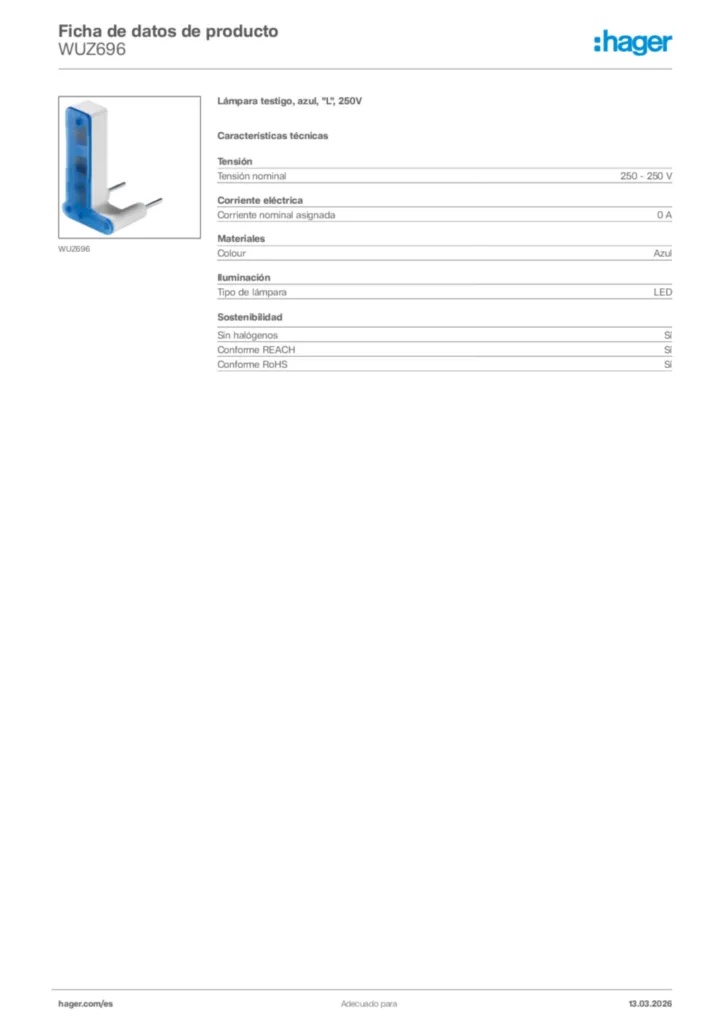 Ficha de datos de producto
WUZ696

:hager

WUZ696

Lámpara testigo, azul, "L", 250V

Características técnicas

Tensión

| Tensión nominal | 250 - 250 V |
|---|---|

Corriente eléctrica

| Corriente nominal asignada | 0 A |
|---|---|

Materiales

| Colour | Azul |
|---|---|

Iluminación

| Tipo de lámpara | LED |
|---|---|

Sostenibilidad

| Sin halógenos | Sí |
|---|---|
| Conforme REACH | Sí |
| Conforme RoHS | Sí |

hager.com/es
Adecuado para
13.03.2026